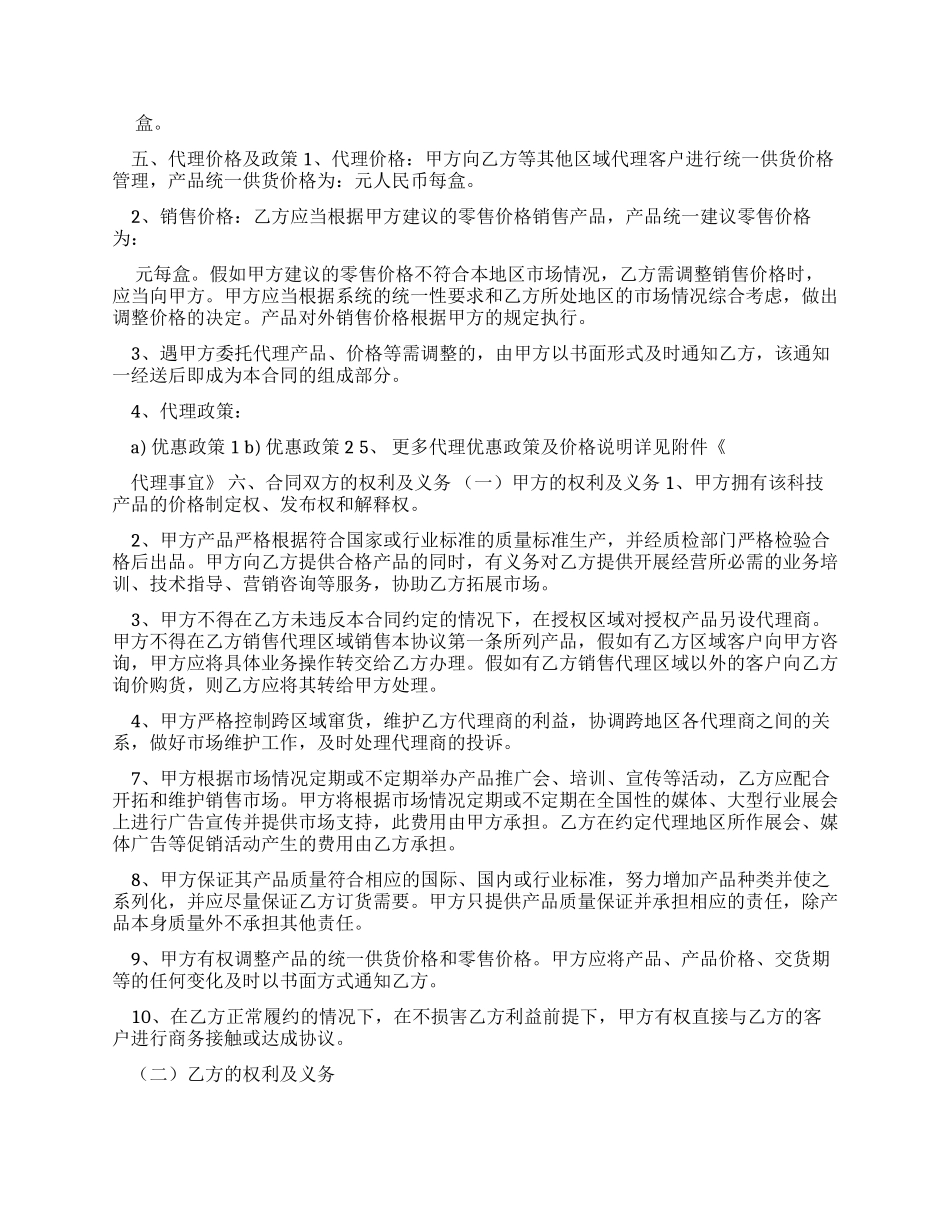 盒。

五、代理价格及政策 1、代理价格：甲方向乙方等其他区域代理客户进行统一供货价格管理，产品统一供货价格为：元人民币每盒。

2、销售价格：乙方应当根据甲方建议的零售价格销售产品，产品统一建议零售价格为：

元每盒。假如甲方建议的零售价格不符合本地区市场情况，乙方需调整销售价格时，应当向甲方。甲方应当根据系统的统一性要求和乙方所处地区的市场情况综合考虑，做出调整价格的决定。产品对外销售价格根据甲方的规定执行。

3、遇甲方委托代理产品、价格等需调整的，由甲方以书面形式及时通知乙方，该通知一经送后即成为本合同的组成部分。

4、代理政策：

a) 优惠政策 1 b) 优惠政策 2 5、 更多代理优惠政策及价格说明详见附件《

代理事宜》 六、合同双方的权利及义务 （一）甲方的权利及义务 1、甲方拥有该科技产品的价格制定权、发布权和解释权。

2、甲方产品严格根据符合国家或行业标准的质量标准生产，并经质检部门严格检验合格后出品。甲方向乙方提供合格产品的同时，有义务对乙方提供开展经营所必需的业务培训、技术指导、营销咨询等服务，协助乙方拓展市场。

3、甲方不得在乙方未违反本合同约定的情况下，在授权区域对授权产品另设代理商。甲方不得在乙方销售代理区域销售本协议第一条所列产品，假如有乙方区域客户向甲方咨询，甲方应将具体业务操作转交给乙方办理。假如有乙方销售代理区域以外的客户向乙方询价购货，则乙方应将其转给甲方处理。

4、甲方严格控制跨区域窜货，维护乙方代理商的利益，协调跨地区各代理商之间的关系，做好市场维护工作，及时处理代理商的投诉。

7、甲方根据市场情况定期或不定期举办产品推广会、培训、宣传等活动，乙方应配合开拓和维护销售市场。甲方将根据市场情况定期或不定期在全国性的媒体、大型行业展会上进行广告宣传并提供市场支持，此费用由甲方承担。乙方在约定代理地区所作展会、媒体广告等促销活动产生的费用由乙方承担。

8、甲方保证其产品质量符合相应的国际、国内或行业标准，努力增加产品种类并使之系列化，并应尽量保证乙方订货需要。甲方只提供产品质量保证并承担相应的责任，除产品本身质量外不承担其他责任。

9、甲方有权调整产品的统一供货价格和零售价格。甲方应将产品、产品价格、交货期等的任何变化及时以书面方式通知乙方。

10、在乙方正常履约的情况下，在不损害乙方利益前提下，甲方有权直接与乙方的客户进行商务接触或达成协议。

（二）乙方的权利及义务